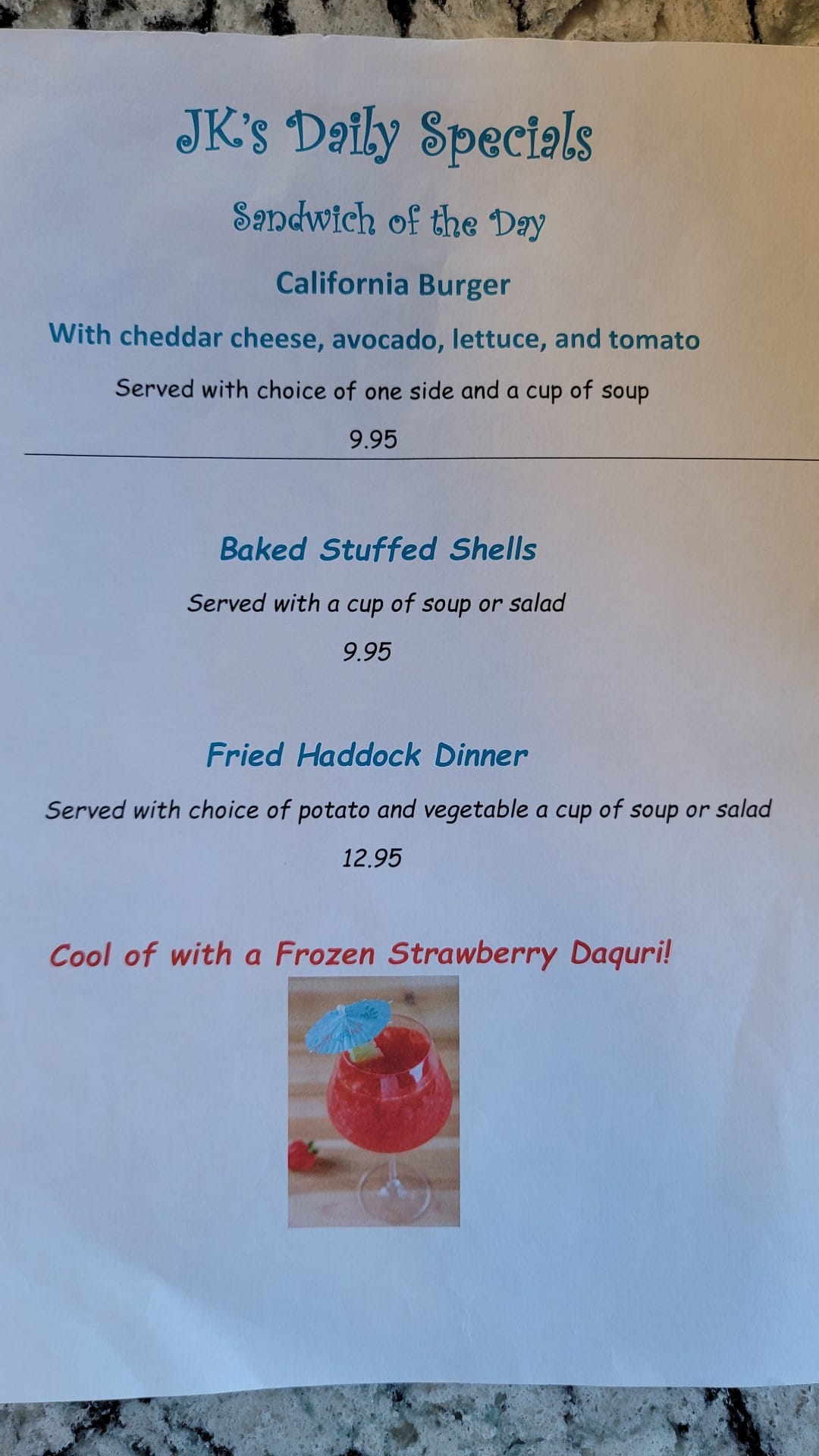 JK's Daily Specials

Sandwich of the Day

California Burger

With cheddar cheese, avocado, lettuce, and tomato

Served with choice of one side and a cup of soup

9.95

Baked Stuffed Shells

Served with a cup of soup or salad

9.95

Fried Haddock Dinner

Served with choice of potato and vegetable a cup of soup or salad

12.95

Cool of with a Frozen Strawberry Daquri!